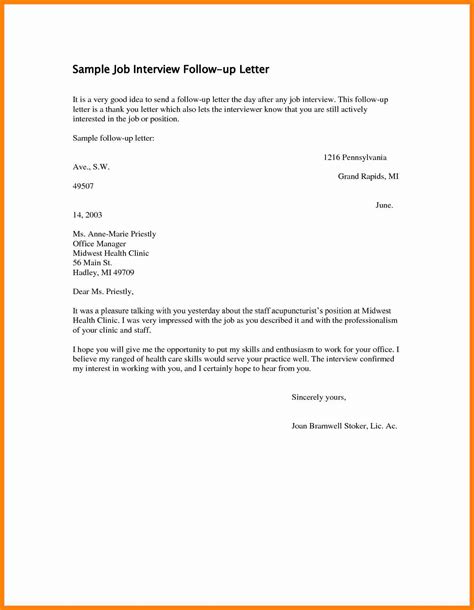 Sample Job Interview Follow-up Letter

It is a very good idea to send a follow-up letter the day after any job interview. This follow-up letter is a thank you letter which also lets the interviewer know that you are still actively interested in the job or position.

Sample follow-up letter:

1216 Pennsylvania
Ave., S.W.
Grand Rapids, MI
49507

June.
14, 2003

Ms. Anne-Marie Priestly
Office Manager
Midwest Health Clinic
56 Main St.
Hadley, MI 49709

Dear Ms. Priestly,

It was a pleasure talking with you yesterday about the staff acupuncturist's position at Midwest Health Clinic. I was very impressed with the job as you described it and with the professionalism of your clinic and staff.

I hope you will give me the opportunity to put my skills and enthusiasm to work for your office. I believe my ranged of health care skills would serve your practice well. The interview confirmed my interest in working with you, and I certainly hope to hear from you.

Sincerely yours,

Joan Bramwell Stoker, Lic. Ac.